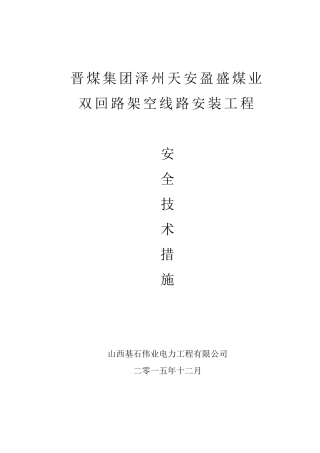 晋煤集团泽州天安盈盛煤业
双回路架空线路安装工程

安
全
技
术
措
施

山西基石伟业电力工程有限公司
二零一五年十二月